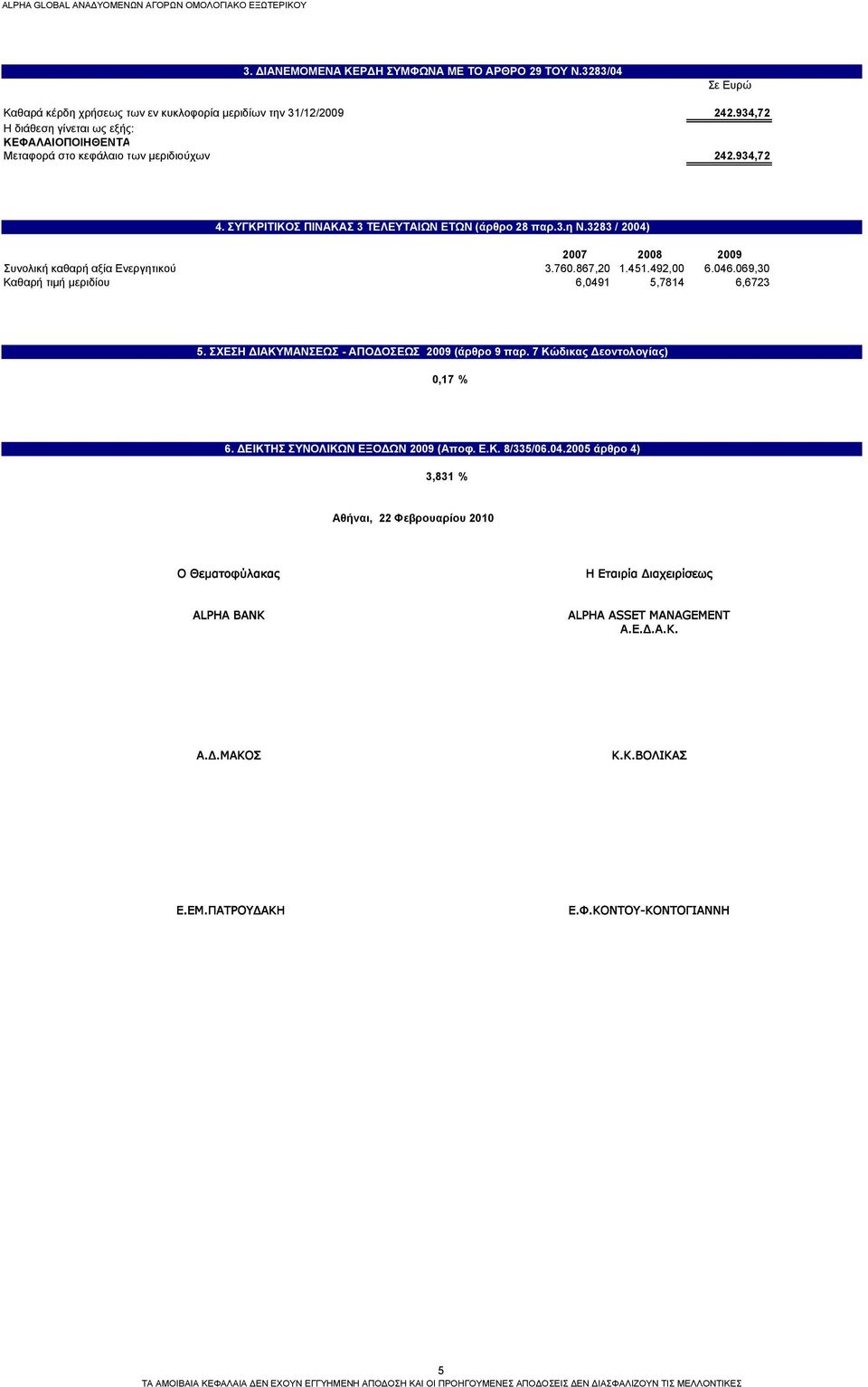 ALPHA GLOBAL ΑΝΑΔΥΟΜΕΝΩΝ ΑΓΟΡΩΝ ΟΜΟΛΟΓΙΑΚΟ ΕΞΩΤΕΡΙΚΟΥ

3. ΔΙΑΝΕΜΟΜΕΝΑ ΚΕΡΔΗ ΣΥΜΦΩΝΑ ΜΕ ΤΟ ΑΡΘΡΟ 29 ΤΟΥ Ν.3283/04

Σε Ευρώ

Καθαρά κέρδη χρήσεως των εν κυκλοφορία μεριδίων την 31/12/2009 242.934,72
Η διάθεση γίνεται ως εξής:
ΚΕΦΑΛΑΙΟΠΟΙΗΘΕΝΤΑ
Μεταφορά στο κεφάλαιο των μεριδιούχων 242.934,72

4. ΣΥΓΚΡΙΤΙΚΟΣ ΠΙΝΑΚΑΣ 3 ΤΕΛΕΥΤΑΙΩΝ ΕΤΩΝ (άρθρο 28 παρ.3.η Ν.3283 / 2004)

| | 2007 | 2008 | 2009 |
|---|---|---|---|
| Συνολική καθαρή αξία Ενεργητικού | 3.760.867,20 | 1.451.492,00 | 6.046.069,30 |
| Καθαρή τιμή μεριδίου | 6,0491 | 5,7814 | 6,6723 |

5. ΣΧΕΣΗ ΔΙΑΚΥΜΑΝΣΕΩΣ - ΑΠΟΔΟΣΕΩΣ 2009 (άρθρο 9 παρ. 7 Κώδικας Δεοντολογίας)

0,17 %

6. ΔΕΙΚΤΗΣ ΣΥΝΟΛΙΚΩΝ ΕΞΟΔΩΝ 2009 (Αποφ. Ε.Κ. 8/335/06.04.2005 άρθρο 4)

3,831 %

Αθήναι, 22 Φεβρουαρίου 2010

Ο Θεματοφύλακας

ALPHA BANK

Α.Δ.ΜΑΚΟΣ

Ε.ΕΜ.ΠΑΤΡΟΥΔΑΚΗ

Η Εταιρία Διαχειρίσεως

ALPHA ASSET MANAGEMENT Α.Ε.Δ.Α.Κ.

Κ.Κ.ΒΟΛΙΚΑΣ

Ε.Φ.ΚΟΝΤΟΥ-ΚΟΝΤΟΓΙΑΝΝΗ

5
ΤΑ ΑΜΟΙΒΑΙΑ ΚΕΦΑΛΑΙΑ ΔΕΝ ΕΧΟΥΝ ΕΓΓΥΗΜΕΝΗ ΑΠΟΔΟΣΗ ΚΑΙ ΟΙ ΠΡΟΗΓΟΥΜΕΝΕΣ ΑΠΟΔΟΣΕΙΣ ΔΕΝ ΔΙΑΣΦΑΛΙΖΟΥΝ ΤΙΣ ΜΕΛΛΟΝΤΙΚΕΣ